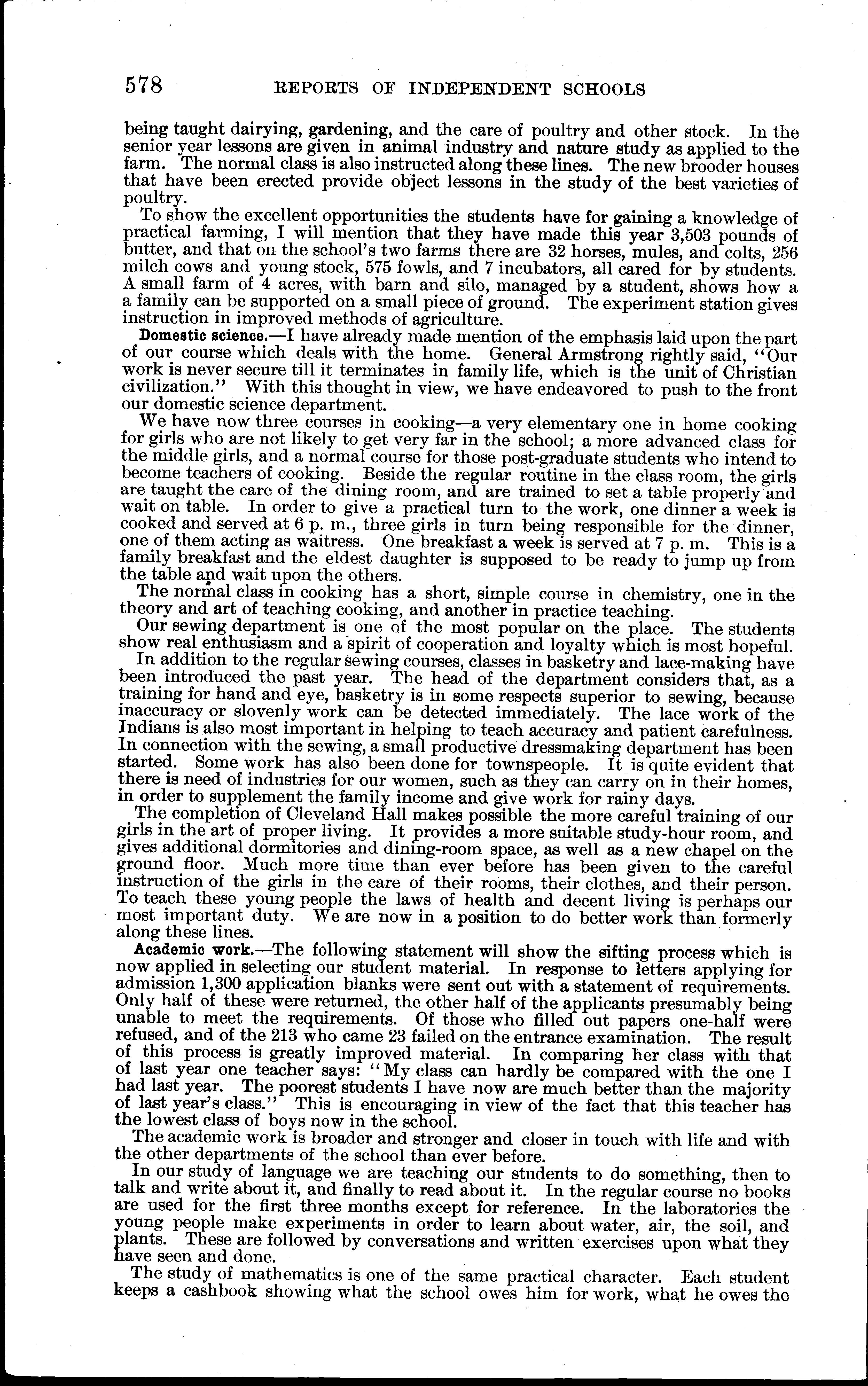 578 REPORTS OF INDEPENDENT SCHOOLS

being taught dairying, gardening, and the care of poultry and other stock. In the senior year lessons are given in animal industry and nature study as applied to the farm. The normal class is also instructed along these lines. The new brooder houses that have been erected provide object lessons in the study of the best varieties of poultry.

To show the excellent opportunities the students have for gaining a knowledge of practical farming, I will mention that they have made this year 3,503 pounds of butter, and that on the school's two farms there are 32 horses, mules, and colts, 256 milch cows and young stock, 575 fowls, and 7 incubators, all cared for by students. A small farm of 4 acres, with barn and silo, managed by a student, shows how a a family can be supported on a small piece of ground. The experiment station gives instruction in improved methods of agriculture.

Domestic science.—I have already made mention of the emphasis laid upon the part of our course which deals with the home. General Armstrong rightly said, "Our work is never secure till it terminates in family life, which is the unit of Christian civilization." With this thought in view, we have endeavored to push to the front our domestic science department.

We have now three courses in cooking—a very elementary one in home cooking for girls who are not likely to get very far in the school; a more advanced class for the middle girls, and a normal course for those post-graduate students who intend to become teachers of cooking. Beside the regular routine in the class room, the girls are taught the care of the dining room, and are trained to set a table properly and wait on table. In order to give a practical turn to the work, one dinner a week is cooked and served at 6 p. m., three girls in turn being responsible for the dinner, one of them acting as waitress. One breakfast a week is served at 7 p. m. This is a family breakfast and the eldest daughter is supposed to be ready to jump up from the table and wait upon the others.

The normal class in cooking has a short, simple course in chemistry, one in the theory and art of teaching cooking, and another in practice teaching.

Our sewing department is one of the most popular on the place. The students show real enthusiasm and a spirit of cooperation and loyalty which is most hopeful.

In addition to the regular sewing courses, classes in basketry and lace-making have been introduced the past year. The head of the department considers that, as a training for hand and eye, basketry is in some respects superior to sewing, because inaccuracy or slovenly work can be detected immediately. The lace work of the Indians is also most important in helping to teach accuracy and patient carefulness. In connection with the sewing, a small productive dressmaking department has been started. Some work has also been done for townspeople. It is quite evident that there is need of industries for our women, such as they can carry on in their homes, in order to supplement the family income and give work for rainy days.

The completion of Cleveland Hall makes possible the more careful training of our girls in the art of proper living. It provides a more suitable study-hour room, and gives additional dormitories and dining-room space, as well as a new chapel on the ground floor. Much more time than ever before has been given to the careful instruction of the girls in the care of their rooms, their clothes, and their person. To teach these young people the laws of health and decent living is perhaps our most important duty. We are now in a position to do better work than formerly along these lines.

Academic work.—The following statement will show the sifting process which is now applied in selecting our student material. In response to letters applying for admission 1,300 application blanks were sent out with a statement of requirements. Only half of these were returned, the other half of the applicants presumably being unable to meet the requirements. Of those who filled out papers one-half were refused, and of the 213 who came 23 failed on the entrance examination. The result of this process is greatly improved material. In comparing her class with that of last year one teacher says: "My class can hardly be compared with the one I had last year. The poorest students I have now are much better than the majority of last year's class." This is encouraging in view of the fact that this teacher has the lowest class of boys now in the school.

The academic work is broader and stronger and closer in touch with life and with the other departments of the school than ever before.

In our study of language we are teaching our students to do something, then to talk and write about it, and finally to read about it. In the regular course no books are used for the first three months except for reference. In the laboratories the young people make experiments in order to learn about water, air, the soil, and plants. These are followed by conversations and written exercises upon what they have seen and done.

The study of mathematics is one of the same practical character. Each student keeps a cashbook showing what the school owes him for work, what he owes the